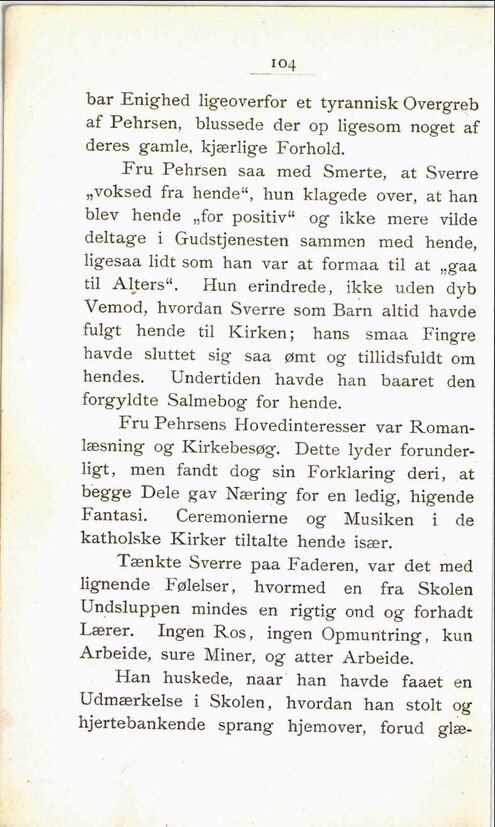 104

bar Enighed ligeoverfor et tyrannisk Overgreb af Pehrsen, blussede der op ligesom noget af deres gamle, kjærlige Forhold.

Fru Pehrsen saa med Smerte, at Sverre „voksed fra hende“, hun klagede over, at han blev hende „for positiv“ og ikke mere vilde deltage i Gudstjenesten sammen med hende, ligesaa lidt som han var at formaa til at „gaa til Alters“. Hun erindrede, ikke uden dyb Vemod, hvordan Sverre som Barn altid havde fulgt hende til Kirken; hans smaa Fingre havde sluttet sig saa ømt og tillidsfuldt om hendes. Undertiden havde han baaret den forgyldte Salmebog for hende.

Fru Pehrsens Hovedinteresser var Romanlæsning og Kirkebesøg. Dette lyder forunderligt, men fandt dog sin Forklaring deri, at begge Dele gav Næring for en ledig, higende Fantasi. Ceremonierne og Musiken i de katholske Kirker tiltalte hende især.

Tænkte Sverre paa Faderen, var det med lignende Følelser, hvormed en fra Skolen Undsluppen mindes en rigtig ond og forhadt Lærer. Ingen Ros, ingen Opmuntring, kun Arbeide, sure Miner, og atter Arbeide.

Han huskede, naar han havde faaet en Udmærkelse i Skolen, hvordan han stolt og hjertebankende sprang hjemover, forud glæ-